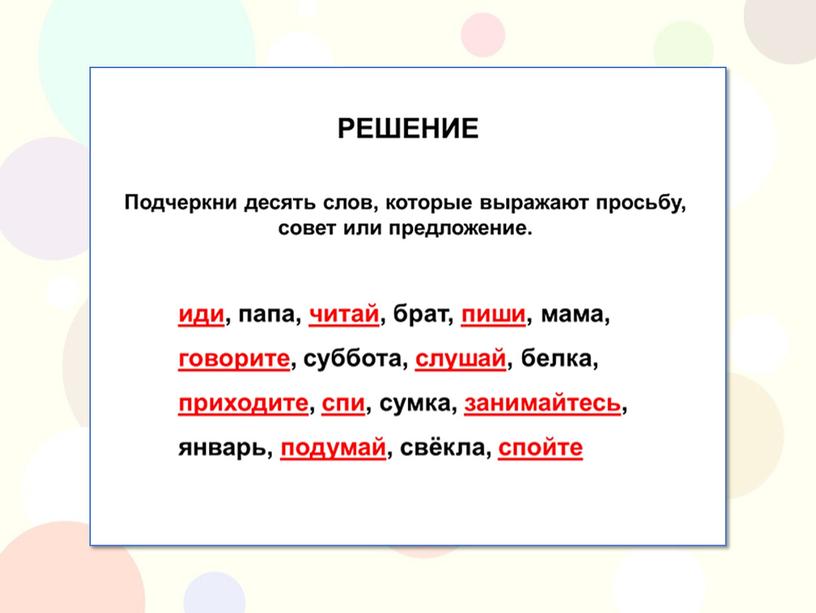 РЕШЕНИЕ

Подчеркни десять слов, которые выражают просьбу, совет или предложение.

иди, папа, читай, брат, пиши, мама, говорите, суббота, слушай, белка, приходите, спи, сумка, занимайтесь, январь, подумай, свёкла, спойте